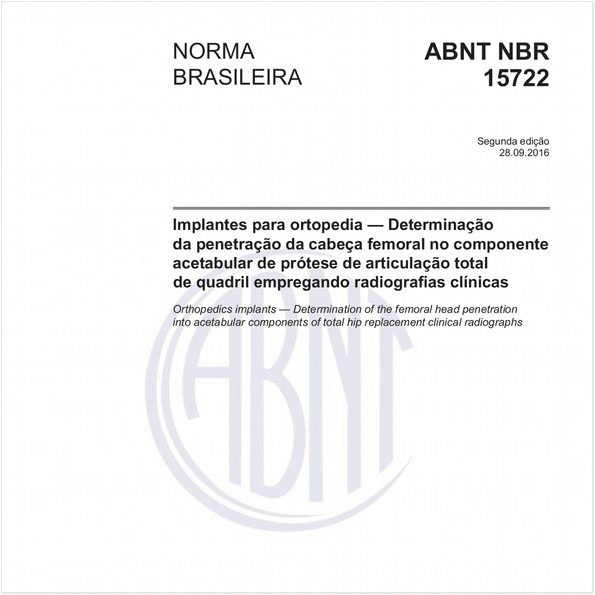 NORMA BRASILEIRA

ABNT NBR 15722

Segunda edição
28.09.2016

Implantes para ortopedia — Determinação da penetração da cabeça femoral no componente acetabular de prótese de articulação total de quadril empregando radiografias clínicas

Orthopedics implants — Determination of the femoral head penetration into acetabular components of total hip replacement clinical radiographs

ABNT